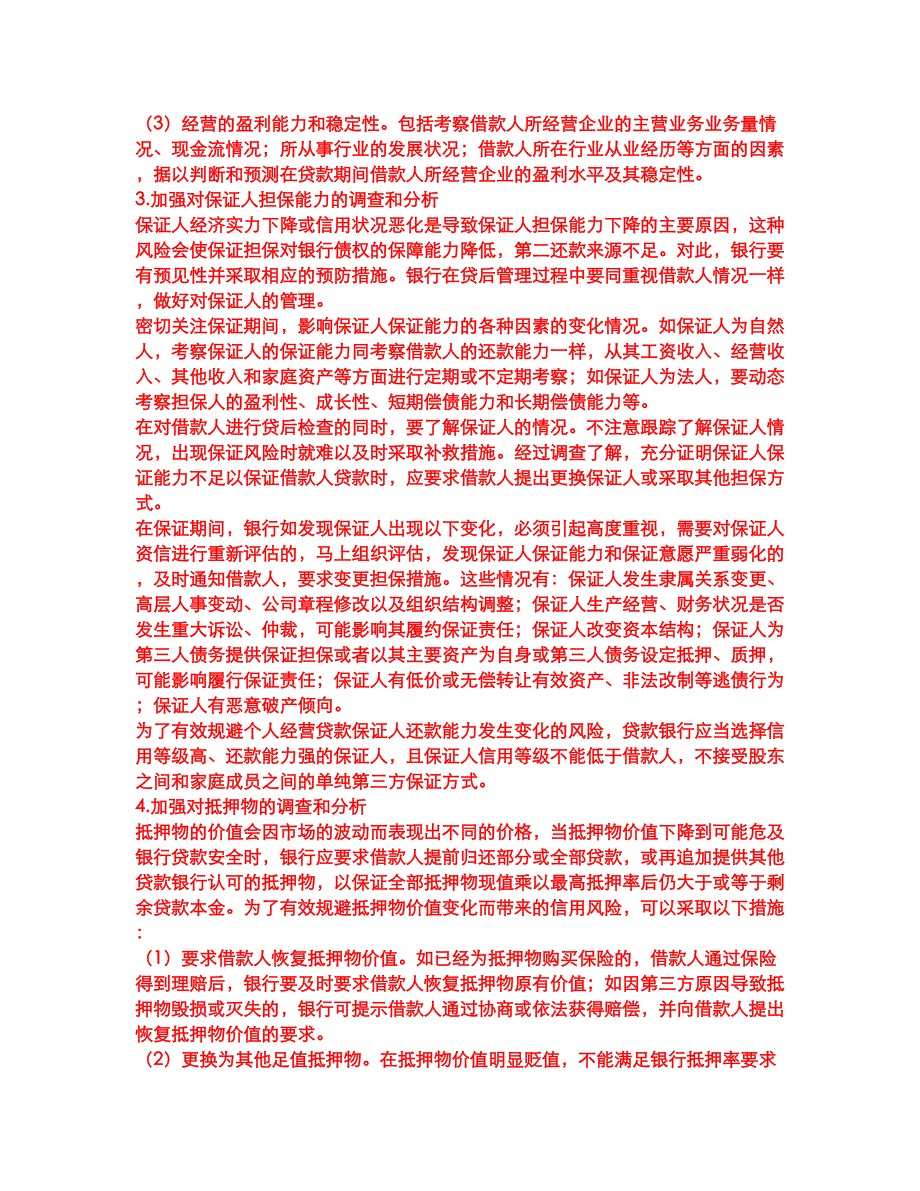 （3）经营的盈利能力和稳定性。包括考察借款人所经营企业的主营业务业务量情况、现金流情况；所从事行业的发展状况；借款人所在行业从业经历等方面的因素，据以判断和预测在贷款期间借款人所经营企业的盈利水平及其稳定性。
3.加强对保证人担保能力的调查和分析
保证人经济实力下降或信用状况恶化是导致保证人担保能力下降的主要原因，这种风险会使保证担保对银行债权的保障能力降低，第二还款来源不足。对此，银行要有预见性并采取相应的预防措施。银行在贷后管理过程中要同重视借款人情况一样，做好对保证人的管理。
密切关注保证期间，影响保证人保证能力的各种因素的变化情况。如保证人为自然人，考察保证人的保证能力同考察借款人的还款能力一样，从其工资收入、经营收入、其他收入和家庭资产等方面进行定期或不定期考察；如保证人为法人，要动态考察担保人的盈利性、成长性、短期偿债能力和长期偿债能力等。
在对借款人进行贷后检查的同时，要了解保证人的情况。不注意跟踪了解保证人情况，出现保证风险时就难以及时采取补救措施。经过调查了解，充分证明保证人保证能力不足以保证借款人贷款时，应要求借款人提出更换保证人或采取其他担保方式。
在保证期间，银行如发现保证人出现以下变化，必须引起高度重视，需要对保证人资信进行重新评估的，马上组织评估，发现保证人保证能力和保证意愿严重弱化的，及时通知借款人，要求变更担保措施。这些情况有：保证人发生隶属关系变更、高层人事变动、公司章程修改以及组织结构调整；保证人生产经营、财务状况是否发生重大诉讼、仲裁，可能影响其履约保证责任；保证人改变资本结构；保证人为第三人债务提供保证担保或者以其主要资产为自身或第三人债务设定抵押、质押，可能影响履行保证责任；保证人有低价或无偿转让有效资产、非法改制等逃债行为；保证人有恶意破产倾向。
为了有效规避个人经营贷款保证人还款能力发生变化的风险，贷款银行应当选择信用等级高、还款能力强的保证人，且保证人信用等级不能低于借款人，不接受股东之间和家庭成员之间的单纯第三方保证方式。
4.加强对抵押物的调查和分析
抵押物的价值会因市场的波动而表现出不同的价格，当抵押物价值下降到可能危及银行贷款安全时，银行应要求借款人提前归还部分或全部贷款，或再追加提供其他贷款银行认可的抵押物，以保证全部抵押物现值乘以最高抵押率后仍大于或等于剩余贷款本金。为了有效规避抵押物价值变化而带来的信用风险，可以采取以下措施：
（1）要求借款人恢复抵押物价值。如已经为抵押物购买保险的，借款人通过保险得到理赔后，银行要及时要求借款人恢复抵押物原有价值；如因第三方原因导致抵押物毁损或灭失的，银行可提示借款人通过协商或依法获得赔偿，并向借款人提出恢复抵押物价值的要求。
（2）更换为其他足值抵押物。在抵押物价值明显贬值，不能满足银行抵押率要求